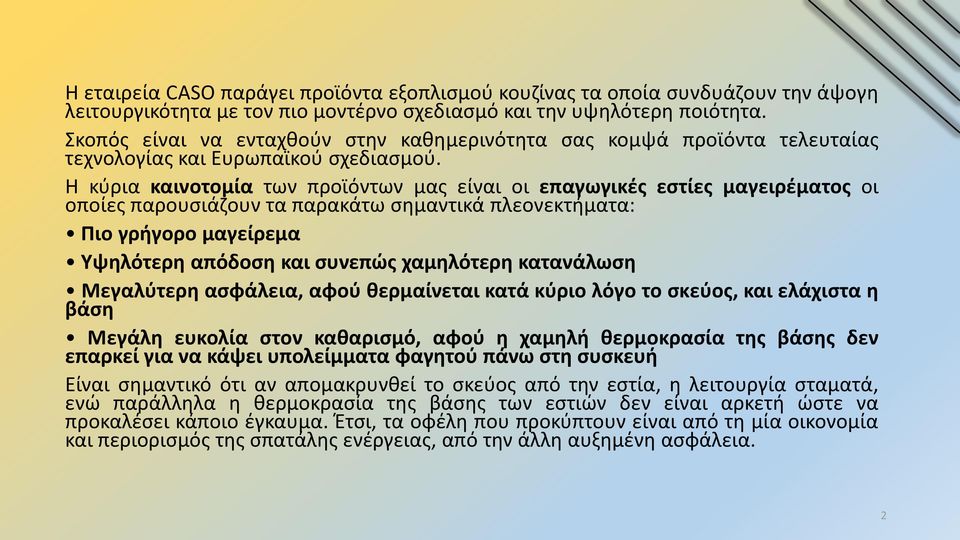 Η εταιρεία CASO παράγει προϊόντα εξοπλισμού κουζίνας τα οποία συνδυάζουν την άψογη λειτουργικότητα με τον πιο μοντέρνο σχεδιασμό και την υψηλότερη ποιότητα.

Σκοπός είναι να ενταχθούν στην καθημερινότητα σας κομψά προϊόντα τελευταίας τεχνολογίας και Ευρωπαϊκού σχεδιασμού.

Η κύρια καινοτομία των προϊόντων μας είναι οι επαγωγικές εστίες μαγειρέματος οι οποίες παρουσιάζουν τα παρακάτω σημαντικά πλεονεκτήματα:

• Πιο γρήγορο μαγείρεμα

• Υψηλότερη απόδοση και συνεπώς χαμηλότερη κατανάλωση

• Μεγαλύτερη ασφάλεια, αφού θερμαίνεται κατά κύριο λόγο το σκεύος, και ελάχιστα η βάση

• Μεγάλη ευκολία στον καθαρισμό, αφού η χαμηλή θερμοκρασία της βάσης δεν επαρκεί για να κάψει υπολείμματα φαγητού πάνω στη συσκευή

Είναι σημαντικό ότι αν απομακρυνθεί το σκεύος από την εστία, η λειτουργία σταματά, ενώ παράλληλα η θερμοκρασία της βάσης των εστιών δεν είναι αρκετή ώστε να προκαλέσει κάποιο έγκαυμα. Έτσι, τα οφέλη που προκύπτουν είναι από τη μία οικονομία και περιορισμός της σπατάλης ενέργειας, από την άλλη αυξημένη ασφάλεια.

2